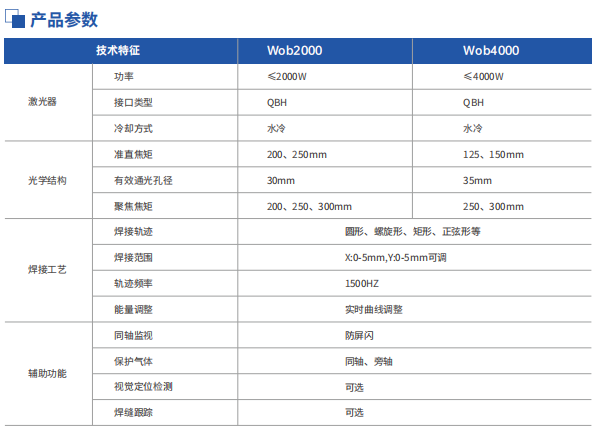 产品参数

| 技术特征 | | Wob2000 | Wob4000 |
|---|---|---|---|
| 激光器 | 功率 | ≤2000W | ≤4000W |
| | 接口类型 | QBH | QBH |
| | 冷却方式 | 水冷 | 水冷 |
| 光学结构 | 准直焦矩 | 200、250mm | 125、150mm |
| | 有效通光孔径 | 30mm | 35mm |
| | 聚焦焦矩 | 200、250、300mm | 250、300mm |
| 焊接工艺 | 焊接轨迹 | 圆形、螺旋形、矩形、正弦形等 | |
| | 焊接范围 | X:0-5mm,Y:0-5mm可调 | |
| | 轨迹频率 | 1500HZ | |
| | 能量调整 | 实时曲线调整 | |
| 辅助功能 | 同轴监视 | 防屏闪 | |
| | 保护气体 | 同轴、旁轴 | |
| | 视觉定位检测 | 可选 | |
| | 焊缝跟踪 | 可选 | |